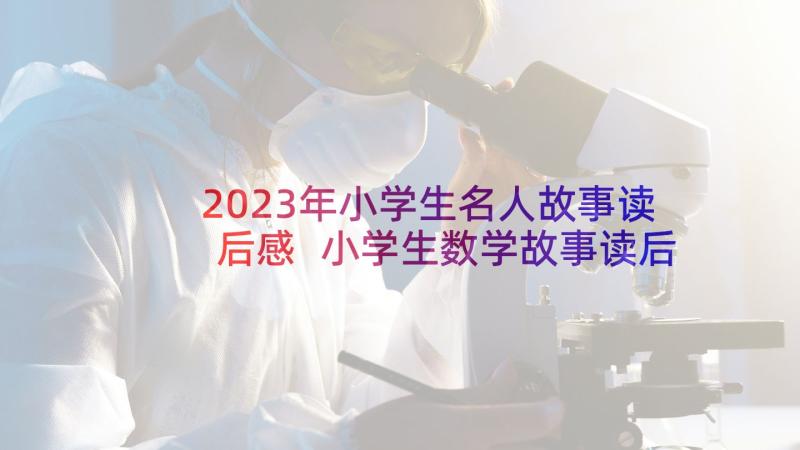 2023年小学生名人故事读后感 小学生数学故事读后